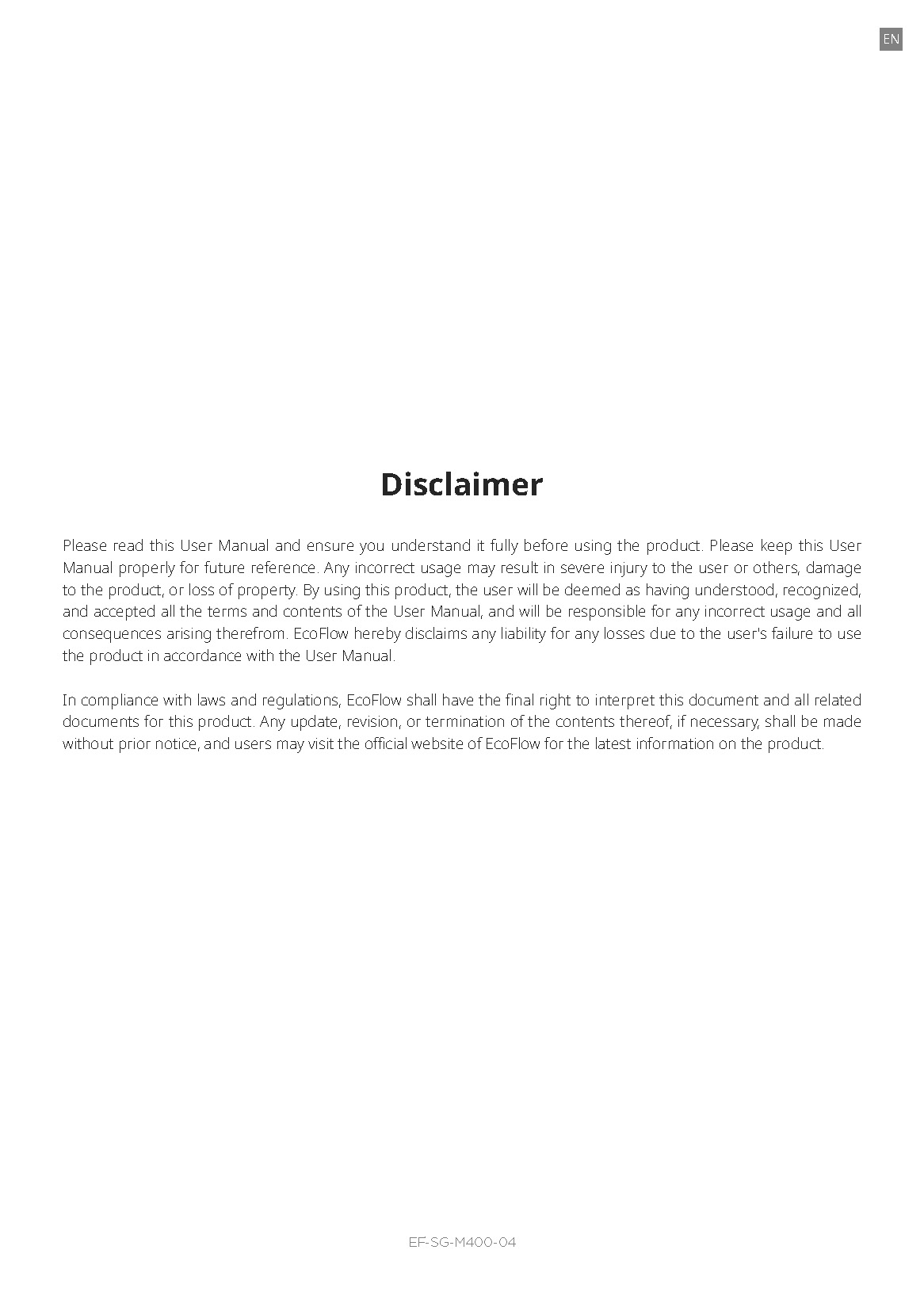 EN

Disclaimer

Please read this User Manual and ensure you understand it fully before using the product. Please keep this User Manual properly for future reference. Any incorrect usage may result in severe injury to the user or others, damage to the product, or loss of property. By using this product, the user will be deemed as having understood, recognized, and accepted all the terms and contents of the User Manual, and will be responsible for any incorrect usage and all consequences arising therefrom. EcoFlow hereby disclaims any liability for any losses due to the user's failure to use the product in accordance with the User Manual.

In compliance with laws and regulations, EcoFlow shall have the final right to interpret this document and all related documents for this product. Any update, revision, or termination of the contents thereof, if necessary, shall be made without prior notice, and users may visit the official website of EcoFlow for the latest information on the product.

EF-SG-M400-04